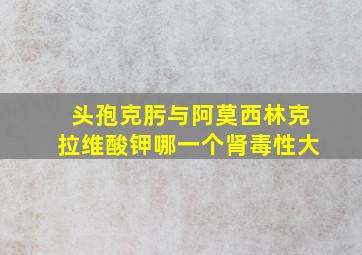 头孢克肟与阿莫西林克拉维酸钾哪一个肾毒性大